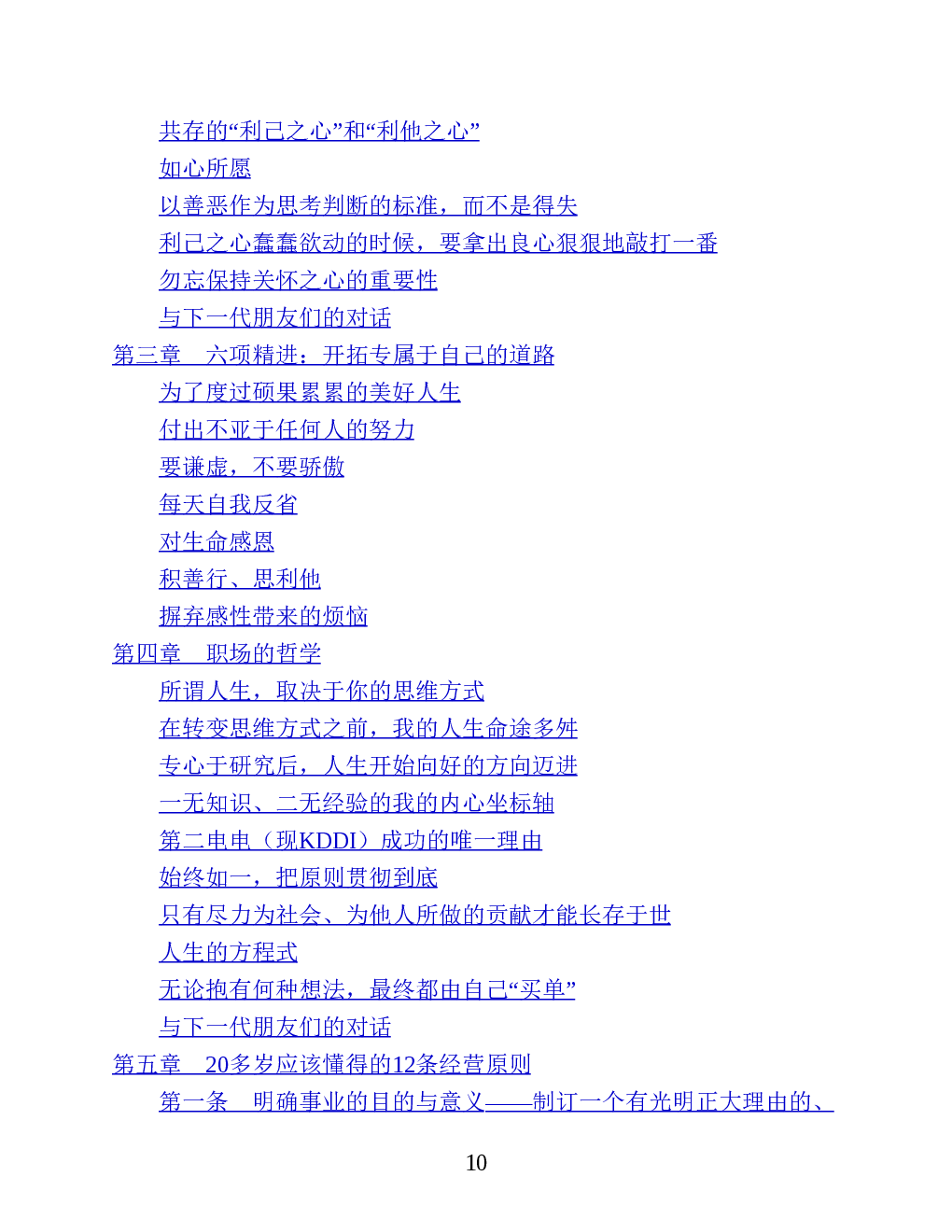 共存的“利己之心”和“利他之心”
如心所愿
以善恶作为思考判断的标准，而不是得失
利己之心蠢蠢欲动的时候，要拿出良心狠狠地敲打一番
勿忘保持关怀之心的重要性
与下一代朋友们的对话
第三章　六项精进：开拓专属于自己的道路
为了度过硕果累累的美好人生
付出不亚于任何人的努力
要谦虚，不要骄傲
每天自我反省
对生命感恩
积善行、思利他
摒弃感性带来的烦恼
第四章　职场的哲学
所谓人生，取决于你的思维方式
在转变思维方式之前，我的人生命途多舛
专心于研究后，人生开始向好的方向迈进
一无知识、二无经验的我的内心坐标轴
第二电电（现KDDI）成功的唯一理由
始终如一，把原则贯彻到底
只有尽力为社会、为他人所做的贡献才能长存于世
人生的方程式
无论抱有何种想法，最终都由自己“买单”
与下一代朋友们的对话
第五章　20多岁应该懂得的12条经营原则
第一条　明确事业的目的与意义——制订一个有光明正大理由的、

10